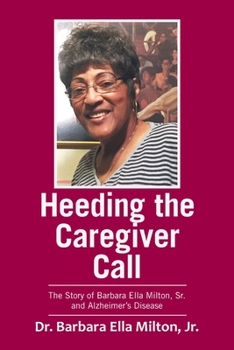 Heeding the Caregiver Call

The Story of Barbara Ella Milton, Sr. and Alzheimer's Disease

Dr. Barbara Ella Milton, Jr.